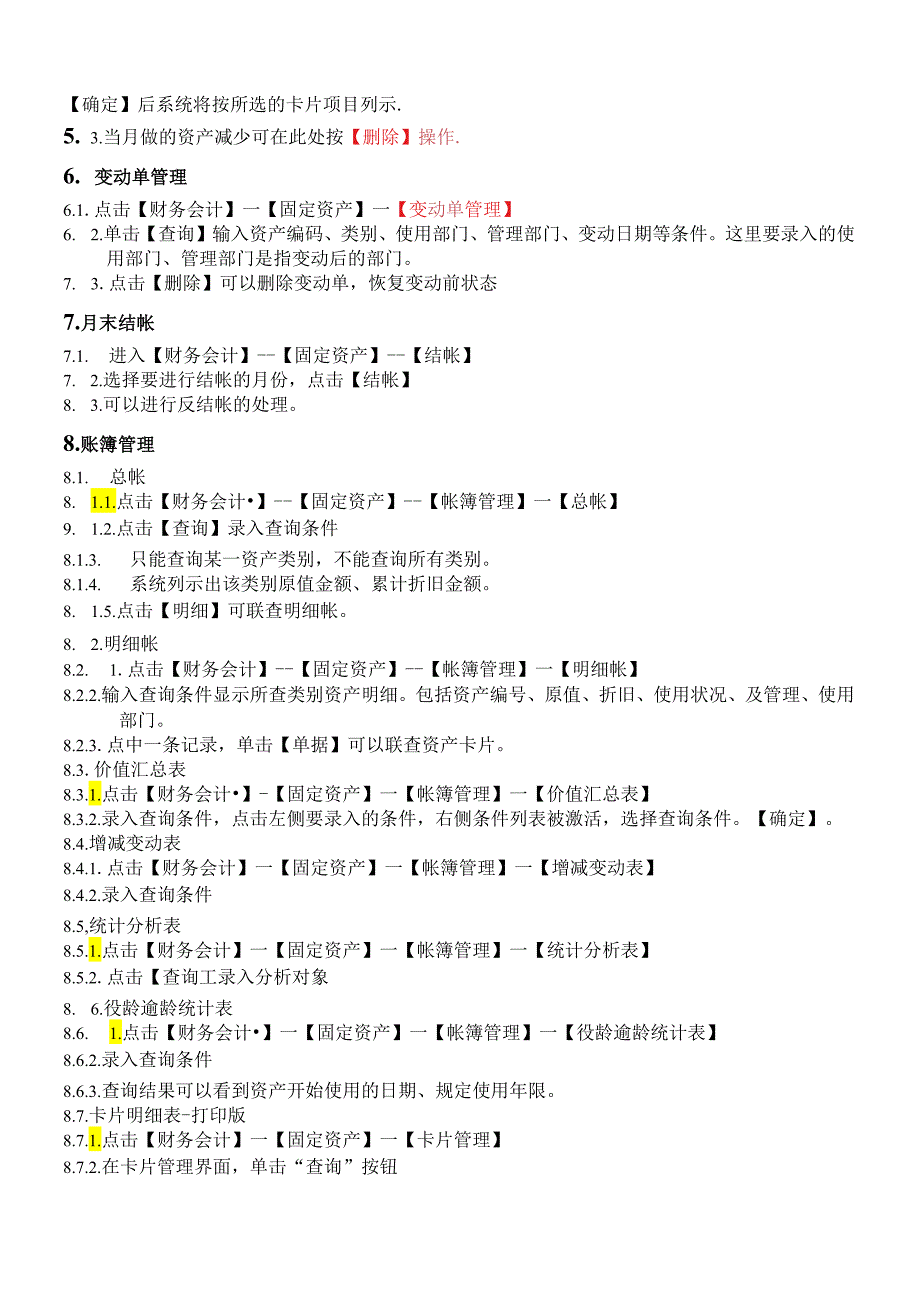 【确定】后系统将按所选的卡片项目列示.

5. 3.当月做的资产减少可在此处按【删除】操作.

6. 变动单管理

6.1. 点击【财务会计】一【固定资产】一【变动单管理】

6. 2.单击【查询】输入资产编码、类别、使用部门、管理部门、变动日期等条件。这里要录入的使用部门、管理部门是指变动后的部门。

7. 3. 点击【删除】可以删除变动单，恢复变动前状态

7.月末结帐

7.1. 进入【财务会计】--【固定资产】--【结帐】

7. 2.选择要进行结帐的月份，点击【结帐】

8. 3.可以进行反结帐的处理。

8.账簿管理

8.1. 总帐

8. 1.1.点击【财务会计•】--【固定资产】--【帐簿管理】一【总帐】

9. 1.2.点击【查询】录入查询条件

8.1.3. 只能查询某一资产类别，不能查询所有类别。

8.1.4. 系统列示出该类别原值金额、累计折旧金额。

8. 1.5.点击【明细】可联查明细帐。

8. 2.明细帐

8.2. 1. 点击【财务会计】--【固定资产】--【帐簿管理】一【明细帐】

8.2.2.输入查询条件显示所查类别资产明细。包括资产编号、原值、折旧、使用状况、及管理、使用部门。

8.2.3. 点中一条记录，单击【单据】可以联查资产卡片。

8.3. 价值汇总表

8.3.1.点击【财务会计•】-【固定资产】一【帐簿管理】一【价值汇总表】

8.3.2.录入查询条件，点击左侧要录入的条件，右侧条件列表被激活，选择查询条件。【确定】。

8.4.增减变动表

8.4.1. 点击【财务会计】一【固定资产】一【帐簿管理】一【增减变动表】

8.4.2.录入查询条件

8.5,统计分析表

8.5.1.点击【财务会计】一【固定资产】一【帐簿管理】一【统计分析表】

8.5.2. 点击【查询工录入分析对象

8. 6.役龄逾龄统计表

8.6. 1.点击【财务会计•】一【固定资产】一【帐簿管理】一【役龄逾龄统计表】

8.6.2.录入查询条件

8.6.3.查询结果可以看到资产开始使用的日期、规定使用年限。

8.7.卡片明细表-打印版

8.7.1.点击【财务会计】一【固定资产】一【卡片管理】

8.7.2.在卡片管理界面，单击“查询”按钮